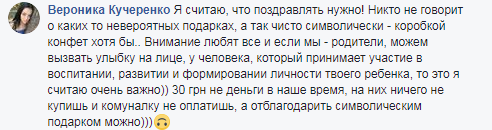 Вероника Кучеренко Я считаю, что поздравлять нужно! Никто не говорит о каких то невероятных подарках, а так чисто символически - коробкой конфет хотя бы.. Внимание любят все и если мы - родители, можем вызвать улыбку на лице, у человека, который принимает участие в воспитании, развитии и формировании личности твоего ребенка, то это я считаю очень важно)) 30 грн не деньги в наше время, на них ничего не купишь и комуналку не оплатишь, а отблагодарить символическим подарком можно)))